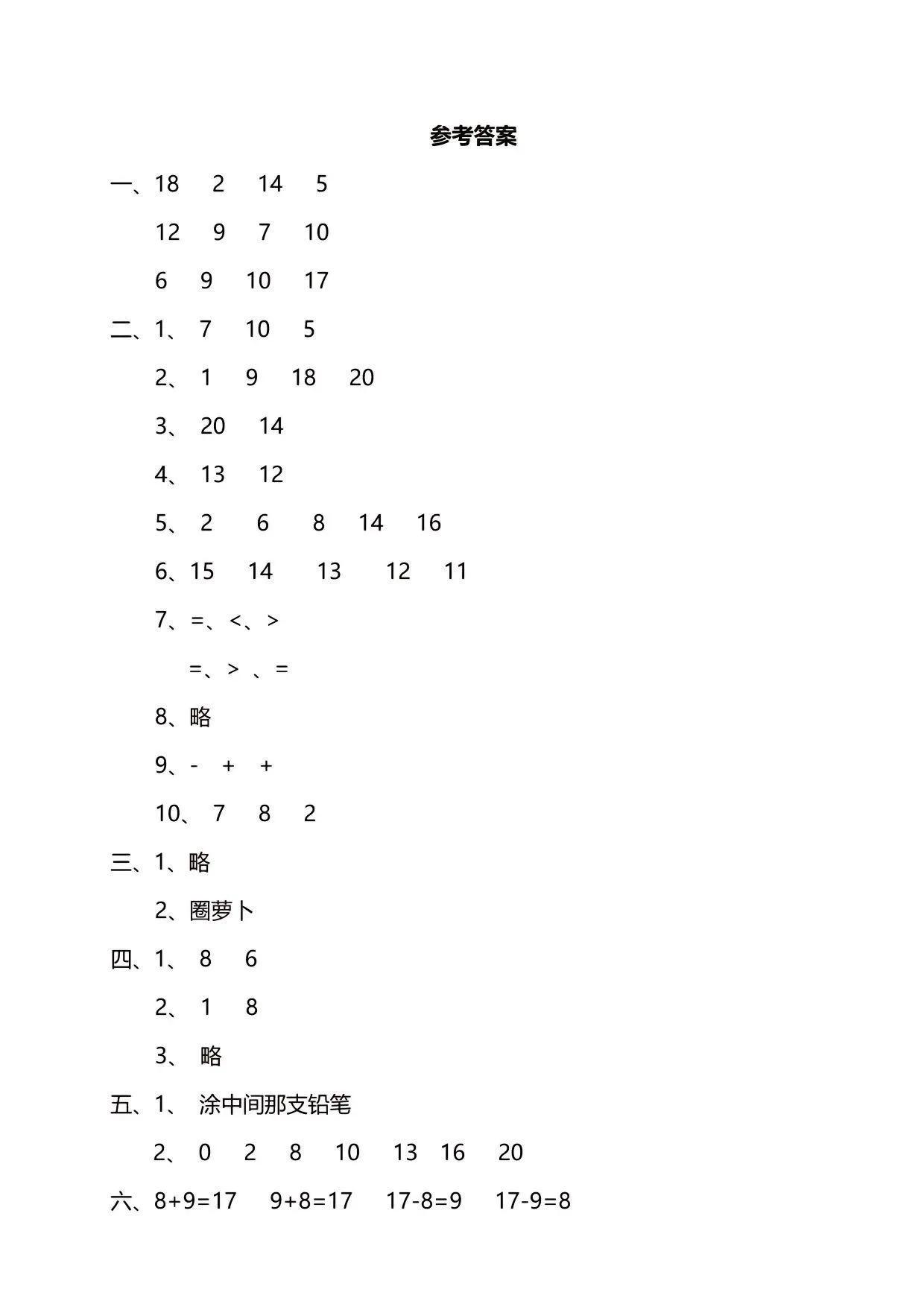 参考答案

一、18　2　14　5

12　9　7　10

6　9　10　17

二、1、 7　10　5

2、 1　9　18　20

3、 20　14

4、 13　12

5、 2　6　8　14　16

6、15　14　13　12　11

7、=、<、>

=、> 、=

8、略

9、-　+　+

10、 7　8　2

三、1、略

2、圈萝卜

四、1、 8　6

2、 1　8

3、 略

五、1、 涂中间那支铅笔

2、 0　2　8　10　13　16　20

六、8+9=17　9+8=17　17-8=9　17-9=8